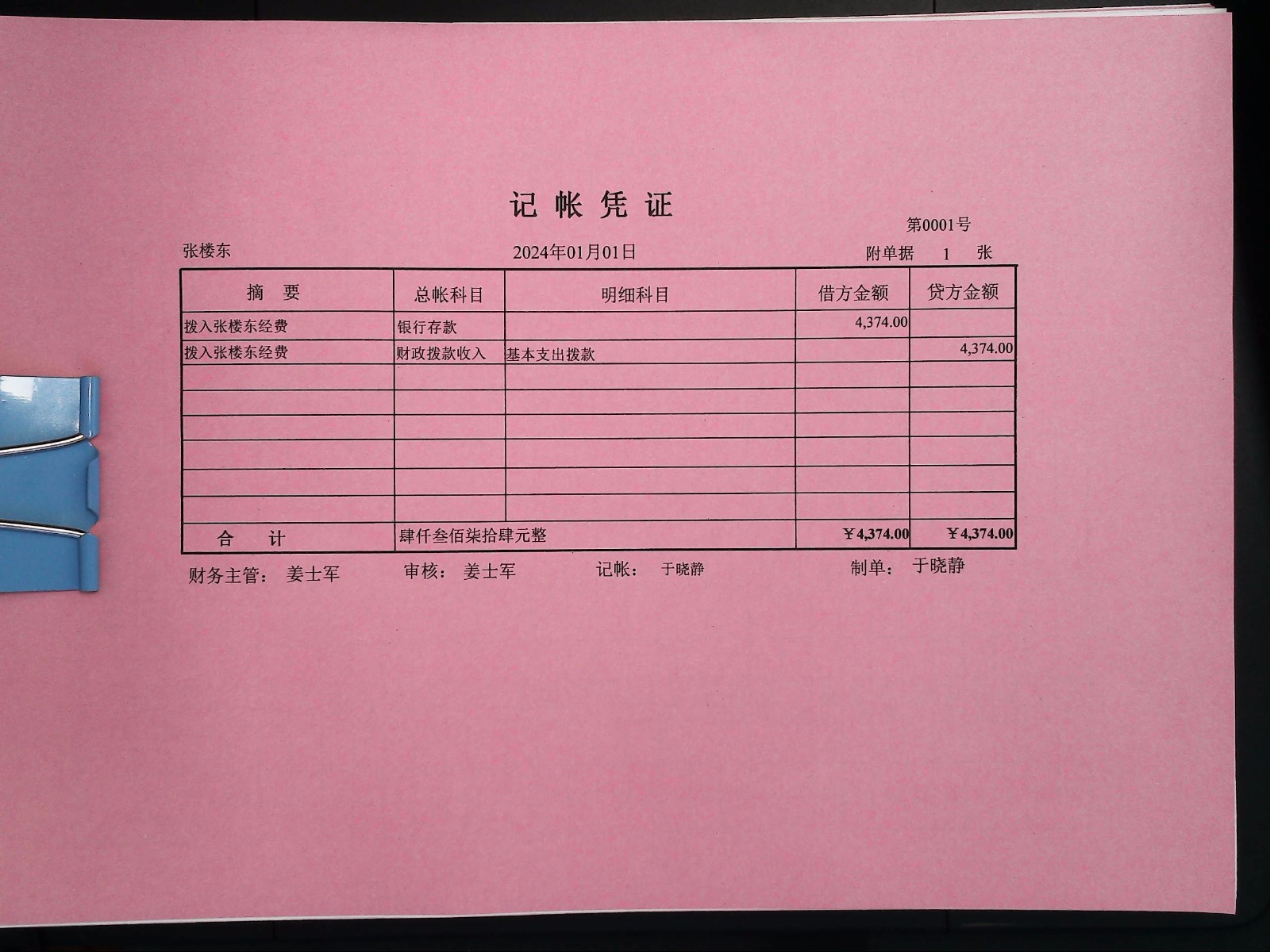 记 帐 凭 证

第0001号

张楼东　　2024年01月01日　　附单据 1 张

| 摘 要 | 总帐科目 | 明细科目 | 借方金额 | 贷方金额 |
|---|---|---|---|---|
| 拨入张楼东经费 | 银行存款 | | 4,374.00 | |
| 拨入张楼东经费 | 财政拨款收入 | 基本支出拨款 | | 4,374.00 |
| | | | | |
| | | | | |
| | | | | |
| | | | | |
| | | | | |
| | | | | |
| 合 计 | 肆仟叁佰柒拾肆元整 | | ￥4,374.00 | ￥4,374.00 |

财务主管： 姜士军　　审核： 姜士军　　记帐： 于晓静　　制单： 于晓静